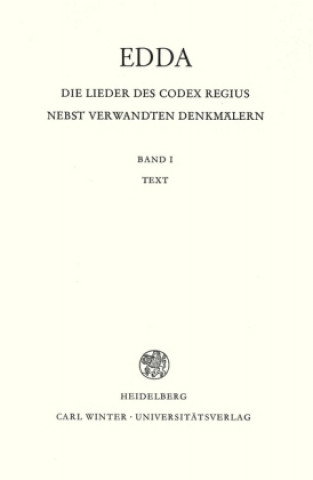 EDDA

DIE LIEDER DES CODEX REGIUS
NEBST VERWANDTEN DENKMÄLERN

BAND I
TEXT

HEIDELBERG
CARL WINTER · UNIVERSITÄTSVERLAG